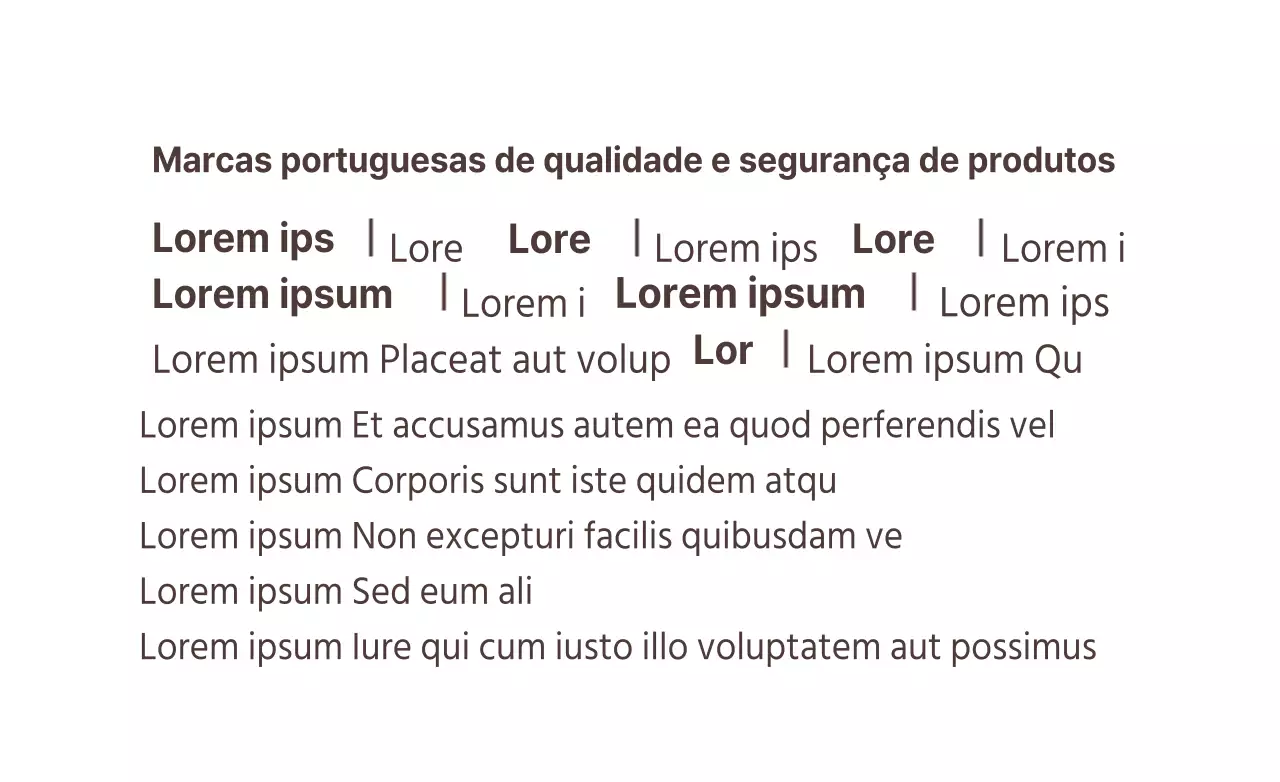 Marcas portuguesas de qualidade e segurança de produtos

Lorem ips | Lore Lore | Lorem ips Lore | Lorem i
Lorem ipsum | Lorem i Lorem ipsum | Lorem ips
Lorem ipsum Placeat aut volup Lor | Lorem ipsum Qu

Lorem ipsum Et accusamus autem ea quod perferendis vel
Lorem ipsum Corporis sunt iste quidem atqu
Lorem ipsum Non excepturi facilis quibusdam ve
Lorem ipsum Sed eum ali
Lorem ipsum Iure qui cum iusto illo voluptatem aut possimus